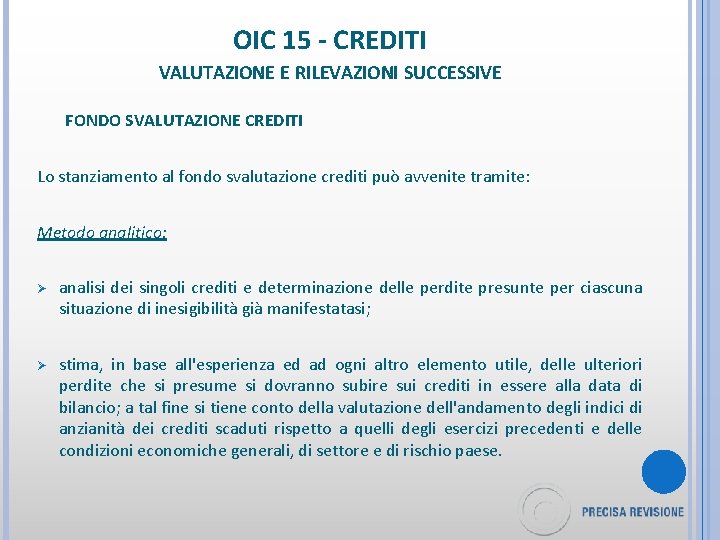 OIC 15 - CREDITI

VALUTAZIONE E RILEVAZIONI SUCCESSIVE

FONDO SVALUTAZIONE CREDITI

Lo stanziamento al fondo svalutazione crediti può avvenite tramite:

Metodo analitico:

➢ analisi dei singoli crediti e determinazione delle perdite presunte per ciascuna situazione di inesigibilità già manifestatasi;

➢ stima, in base all'esperienza ed ad ogni altro elemento utile, delle ulteriori perdite che si presume si dovranno subire sui crediti in essere alla data di bilancio; a tal fine si tiene conto della valutazione dell'andamento degli indici di anzianità dei crediti scaduti rispetto a quelli degli esercizi precedenti e delle condizioni economiche generali, di settore e di rischio paese.

PRECISA REVISIONE